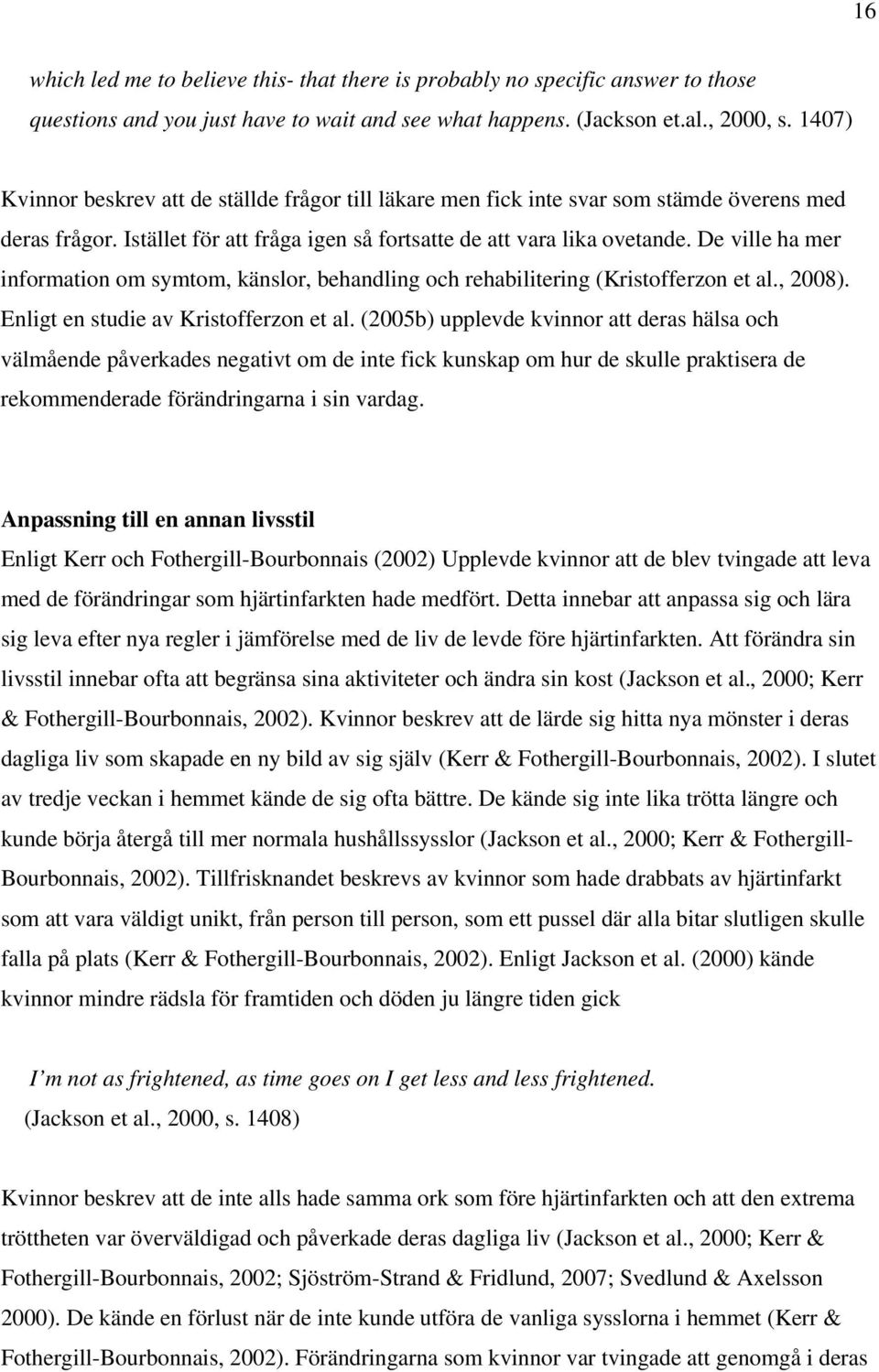 16

which led me to believe this- that there is probably no specific answer to those questions and you just have to wait and see what happens. (Jackson et.al., 2000, s. 1407)

Kvinnor beskrev att de ställde frågor till läkare men fick inte svar som stämde överens med deras frågor. Istället för att fråga igen så fortsatte de att vara lika ovetande. De ville ha mer information om symtom, känslor, behandling och rehabilitering (Kristofferzon et al., 2008). Enligt en studie av Kristofferzon et al. (2005b) upplevde kvinnor att deras hälsa och välmående påverkades negativt om de inte fick kunskap om hur de skulle praktisera de rekommenderade förändringarna i sin vardag.

Anpassning till en annan livsstil

Enligt Kerr och Fothergill-Bourbonnais (2002) Upplevde kvinnor att de blev tvingade att leva med de förändringar som hjärtinfarkten hade medfört. Detta innebar att anpassa sig och lära sig leva efter nya regler i jämförelse med de liv de levde före hjärtinfarkten. Att förändra sin livsstil innebar ofta att begränsa sina aktiviteter och ändra sin kost (Jackson et al., 2000; Kerr & Fothergill-Bourbonnais, 2002). Kvinnor beskrev att de lärde sig hitta nya mönster i deras dagliga liv som skapade en ny bild av sig själv (Kerr & Fothergill-Bourbonnais, 2002). I slutet av tredje veckan i hemmet kände de sig ofta bättre. De kände sig inte lika trötta längre och kunde börja återgå till mer normala hushållssysslor (Jackson et al., 2000; Kerr & Fothergill-Bourbonnais, 2002). Tillfrisknandet beskrevs av kvinnor som hade drabbats av hjärtinfarkt som att vara väldigt unikt, från person till person, som ett pussel där alla bitar slutligen skulle falla på plats (Kerr & Fothergill-Bourbonnais, 2002). Enligt Jackson et al. (2000) kände kvinnor mindre rädsla för framtiden och döden ju längre tiden gick

I'm not as frightened, as time goes on I get less and less frightened. (Jackson et al., 2000, s. 1408)

Kvinnor beskrev att de inte alls hade samma ork som före hjärtinfarkten och att den extrema tröttheten var överväldigad och påverkade deras dagliga liv (Jackson et al., 2000; Kerr & Fothergill-Bourbonnais, 2002; Sjöström-Strand & Fridlund, 2007; Svedlund & Axelsson 2000). De kände en förlust när de inte kunde utföra de vanliga sysslorna i hemmet (Kerr & Fothergill-Bourbonnais, 2002). Förändringarna som kvinnor var tvingade att genomgå i deras